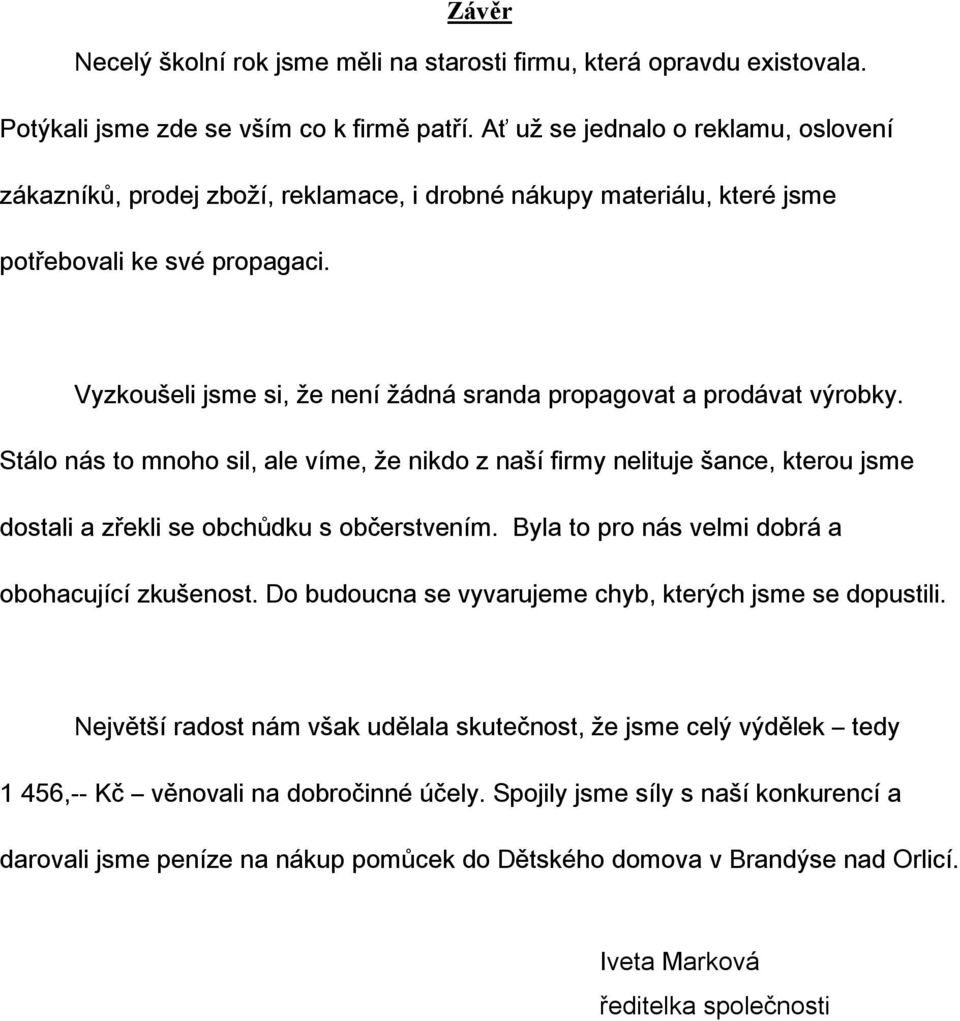 Závěr

Necelý školní rok jsme měli na starosti firmu, která opravdu existovala. Potýkali jsme zde se vším co k firmě patří. Ať už se jednalo o reklamu, oslovení zákazníků, prodej zboží, reklamace, i drobné nákupy materiálu, které jsme potřebovali ke své propagaci.

Vyzkoušeli jsme si, že není žádná sranda propagovat a prodávat výrobky. Stálo nás to mnoho sil, ale víme, že nikdo z naší firmy nelituje šance, kterou jsme dostali a zřekli se obchůdku s občerstvením. Byla to pro nás velmi dobrá a obohacující zkušenost. Do budoucna se vyvarujeme chyb, kterých jsme se dopustili.

Největší radost nám však udělala skutečnost, že jsme celý výdělek – tedy 1 456,-- Kč – věnovali na dobročinné účely. Spojily jsme síly s naší konkurencí a darovali jsme peníze na nákup pomůcek do Dětského domova v Brandýse nad Orlicí.

Iveta Marková
ředitelka společnosti